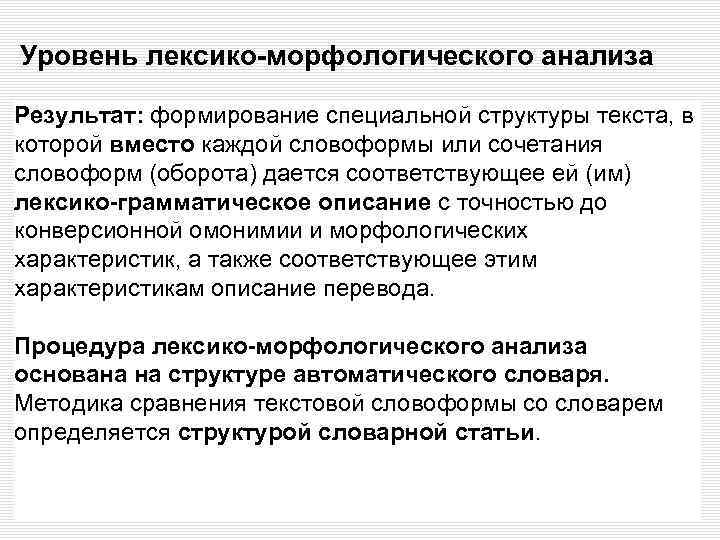 Уровень лексико-морфологического анализа

Результат: формирование специальной структуры текста, в которой вместо каждой словоформы или сочетания словоформ (оборота) дается соответствующее ей (им) лексико-грамматическое описание с точностью до конверсионной омонимии и морфологических характеристик, а также соответствующее этим характеристикам описание перевода.

Процедура лексико-морфологического анализа основана на структуре автоматического словаря. Методика сравнения текстовой словоформы со словарем определяется структурой словарной статьи.